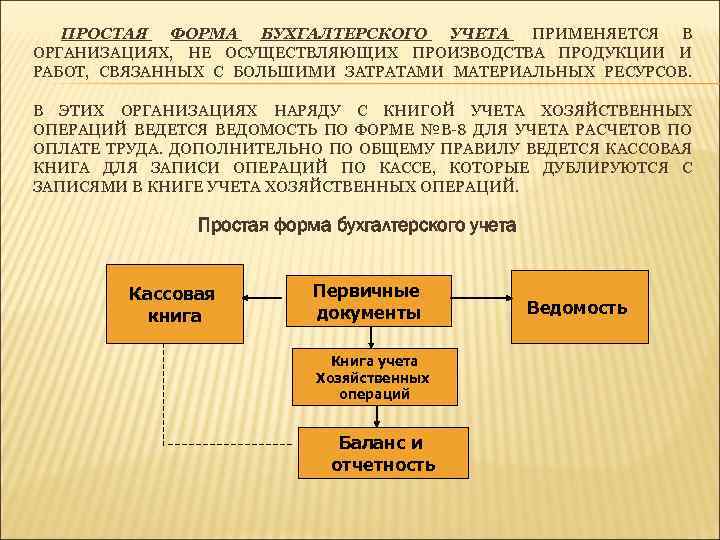 ПРОСТАЯ ФОРМА БУХГАЛТЕРСКОГО УЧЕТА ПРИМЕНЯЕТСЯ В ОРГАНИЗАЦИЯХ, НЕ ОСУЩЕСТВЛЯЮЩИХ ПРОИЗВОДСТВА ПРОДУКЦИИ И РАБОТ, СВЯЗАННЫХ С БОЛЬШИМИ ЗАТРАТАМИ МАТЕРИАЛЬНЫХ РЕСУРСОВ.

В ЭТИХ ОРГАНИЗАЦИЯХ НАРЯДУ С КНИГОЙ УЧЕТА ХОЗЯЙСТВЕННЫХ ОПЕРАЦИЙ ВЕДЕТСЯ ВЕДОМОСТЬ ПО ФОРМЕ №В-8 ДЛЯ УЧЕТА РАСЧЕТОВ ПО ОПЛАТЕ ТРУДА. ДОПОЛНИТЕЛЬНО ПО ОБЩЕМУ ПРАВИЛУ ВЕДЕТСЯ КАССОВАЯ КНИГА ДЛЯ ЗАПИСИ ОПЕРАЦИЙ ПО КАССЕ, КОТОРЫЕ ДУБЛИРУЮТСЯ С ЗАПИСЯМИ В КНИГЕ УЧЕТА ХОЗЯЙСТВЕННЫХ ОПЕРАЦИЙ.

Простая форма бухгалтерского учета

Кассовая книга

Первичные документы

Ведомость

Книга учета Хозяйственных операций

Баланс и отчетность